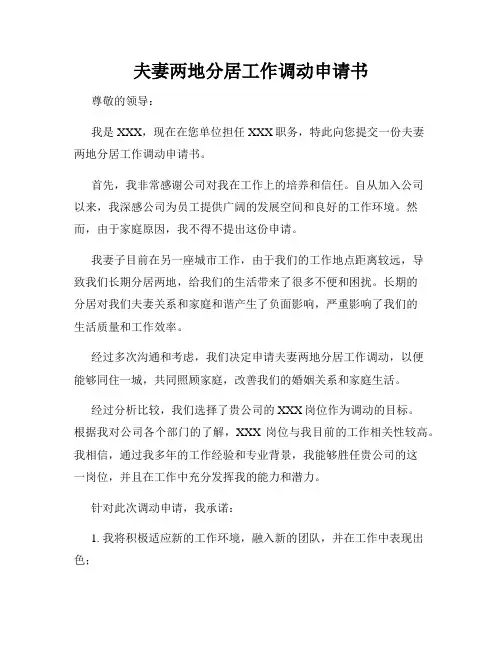 夫妻两地分居工作调动申请书

尊敬的领导：

我是 XXX，现在在您单位担任 XXX 职务，特此向您提交一份夫妻两地分居工作调动申请书。

首先，我非常感谢公司对我在工作上的培养和信任。自从加入公司以来，我深感公司为员工提供广阔的发展空间和良好的工作环境。然而，由于家庭原因，我不得不提出这份申请。

我妻子目前在另一座城市工作，由于我们的工作地点距离较远，导致我们长期分居两地，给我们的生活带来了很多不便和困扰。长期的分居对我们夫妻关系和家庭和谐产生了负面影响，严重影响了我们的生活质量和工作效率。

经过多次沟通和考虑，我们决定申请夫妻两地分居工作调动，以便能够同住一城，共同照顾家庭，改善我们的婚姻关系和家庭生活。

经过分析比较，我们选择了贵公司的 XXX 岗位作为调动的目标。根据我对公司各个部门的了解，XXX 岗位与我目前的工作相关性较高。我相信，通过我多年的工作经验和专业背景，我能够胜任贵公司的这一岗位，并且在工作中充分发挥我的能力和潜力。

针对此次调动申请，我承诺：

1. 我将积极适应新的工作环境，融入新的团队，并在工作中表现出色；